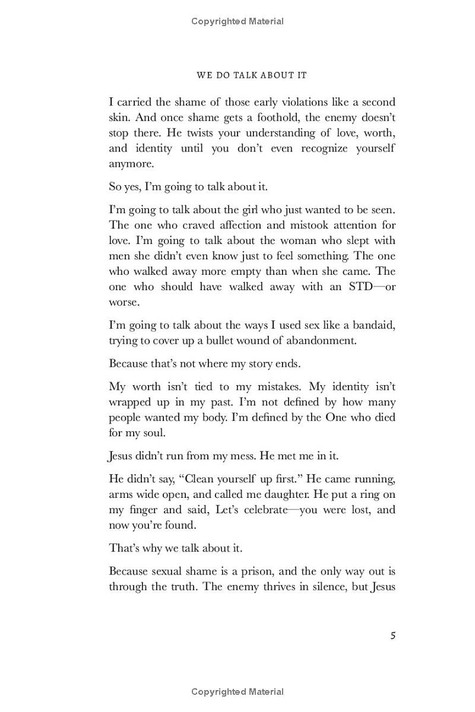 Copyrighted Material

WE DO TALK ABOUT IT

I carried the shame of those early violations like a second skin. And once shame gets a foothold, the enemy doesn't stop there. He twists your understanding of love, worth, and identity until you don't even recognize yourself anymore.

So yes, I'm going to talk about it.

I'm going to talk about the girl who just wanted to be seen. The one who craved affection and mistook attention for love. I'm going to talk about the woman who slept with men she didn't even know just to feel something. The one who walked away more empty than when she came. The one who should have walked away with an STD—or worse.

I'm going to talk about the ways I used sex like a bandaid, trying to cover up a bullet wound of abandonment.

Because that's not where my story ends.

My worth isn't tied to my mistakes. My identity isn't wrapped up in my past. I'm not defined by how many people wanted my body. I'm defined by the One who died for my soul.

Jesus didn't run from my mess. He met me in it.

He didn't say, "Clean yourself up first." He came running, arms wide open, and called me daughter. He put a ring on my finger and said, Let's celebrate—you were lost, and now you're found.

That's why we talk about it.

Because sexual shame is a prison, and the only way out is through the truth. The enemy thrives in silence, but Jesus

5

Copyrighted Material